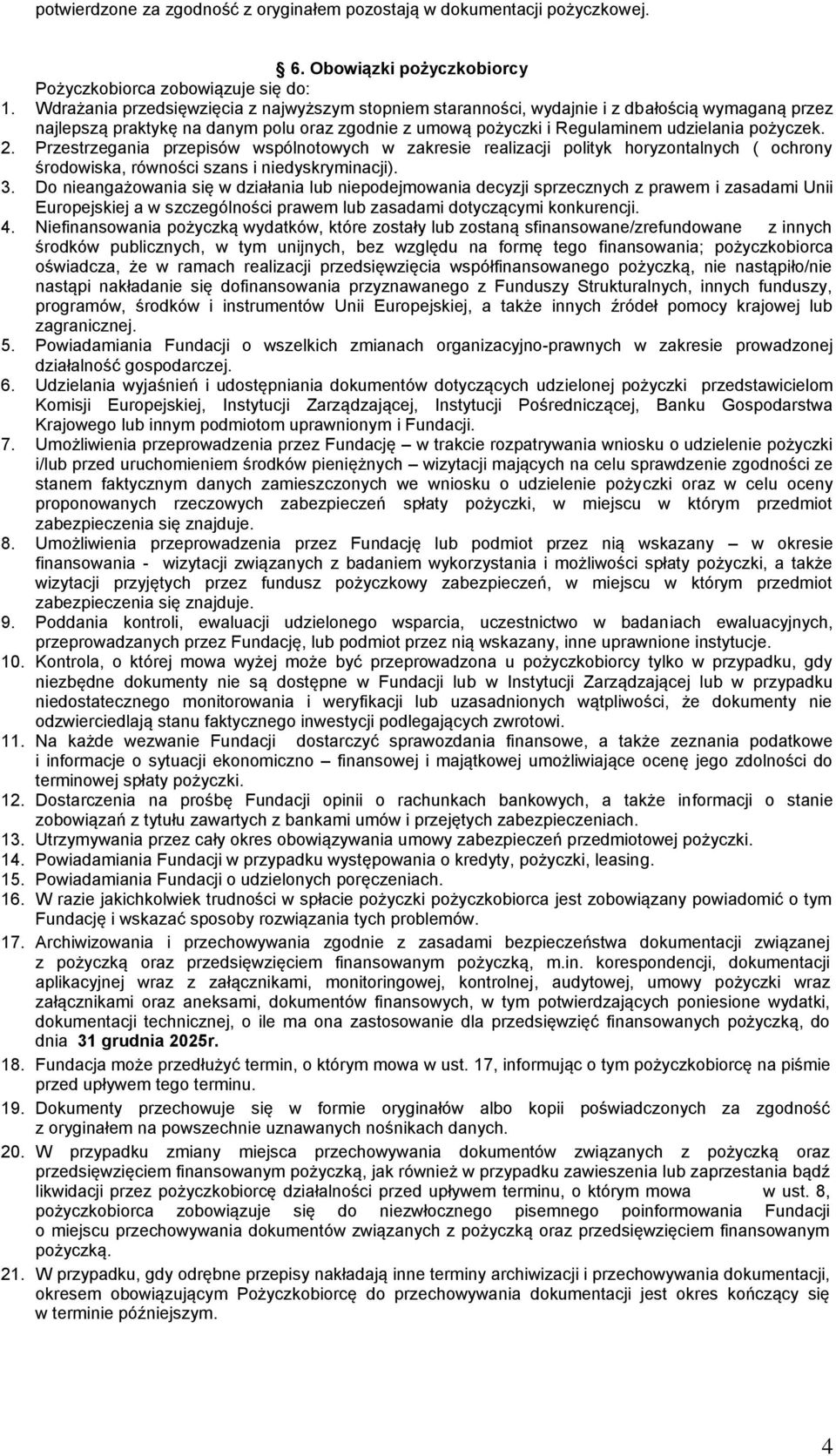 potwierdzone za zgodność z oryginałem pozostają w dokumentacji pożyczkowej.

6. Obowiązki pożyczkobiorcy
Pożyczkobiorca zobowiązuje się do:
1. Wdrażania przedsięwzięcia z najwyższym stopniem staranności, wydajnie i z dbałością wymaganą przez najlepszą praktykę na danym polu oraz zgodnie z umową pożyczki i Regulaminem udzielania pożyczek.
2. Przestrzegania przepisów wspólnotowych w zakresie realizacji polityk horyzontalnych ( ochrony środowiska, równości szans i niedyskryminacji).
3. Do nieangażowania się w działania lub niepodejmowania decyzji sprzecznych z prawem i zasadami Unii Europejskiej a w szczególności prawem lub zasadami dotyczącymi konkurencji.
4. Niefinansowania pożyczką wydatków, które zostały lub zostaną sfinansowane/zrefundowane z innych środków publicznych, w tym unijnych, bez względu na formę tego finansowania; pożyczkobiorca oświadcza, że w ramach realizacji przedsięwzięcia współfinansowanego pożyczką, nie nastąpiło/nie nastąpi nakładanie się dofinansowania przyznawanego z Funduszy Strukturalnych, innych funduszy, programów, środków i instrumentów Unii Europejskiej, a także innych źródeł pomocy krajowej lub zagranicznej.
5. Powiadamiania Fundacji o wszelkich zmianach organizacyjno-prawnych w zakresie prowadzonej działalność gospodarczej.
6. Udzielania wyjaśnień i udostępniania dokumentów dotyczących udzielonej pożyczki przedstawicielom Komisji Europejskiej, Instytucji Zarządzającej, Instytucji Pośredniczącej, Banku Gospodarstwa Krajowego lub innym podmiotom uprawnionym i Fundacji.
7. Umożliwienia przeprowadzenia przez Fundację – w trakcie rozpatrywania wniosku o udzielenie pożyczki i/lub przed uruchomieniem środków pieniężnych – wizytacji mających na celu sprawdzenie zgodności ze stanem faktycznym danych zamieszczonych we wniosku o udzielenie pożyczki oraz w celu oceny proponowanych rzeczowych zabezpieczeń spłaty pożyczki, w miejscu w którym przedmiot zabezpieczenia się znajduje.
8. Umożliwienia przeprowadzenia przez Fundację lub podmiot przez nią wskazany – w okresie finansowania - wizytacji związanych z badaniem wykorzystania i możliwości spłaty pożyczki, a także wizytacji przyjętych przez fundusz pożyczkowy zabezpieczeń, w miejscu w którym przedmiot zabezpieczenia się znajduje.
9. Poddania kontroli, ewaluacji udzielonego wsparcia, uczestnictwo w badaniach ewaluacyjnych, przeprowadzanych przez Fundację, lub podmiot przez nią wskazany, inne uprawnione instytucje.
10. Kontrola, o której mowa wyżej może być przeprowadzona u pożyczkobiorcy tylko w przypadku, gdy niezbędne dokumenty nie są dostępne w Fundacji lub w Instytucji Zarządzającej lub w przypadku niedostatecznego monitorowania i weryfikacji lub uzasadnionych wątpliwości, że dokumenty nie odzwierciedlają stanu faktycznego inwestycji podlegających zwrotowi.
11. Na każde wezwanie Fundacji dostarczyć sprawozdania finansowe, a także zeznania podatkowe i informacje o sytuacji ekonomiczno – finansowej i majątkowej umożliwiające ocenę jego zdolności do terminowej spłaty pożyczki.
12. Dostarczenia na prośbę Fundacji opinii o rachunkach bankowych, a także informacji o stanie zobowiązań z tytułu zawartych z bankami umów i przejętych zabezpieczeniach.
13. Utrzymywania przez cały okres obowiązywania umowy zabezpieczeń przedmiotowej pożyczki.
14. Powiadamiania Fundacji w przypadku występowania o kredyty, pożyczki, leasing.
15. Powiadamiania Fundacji o udzielonych poręczeniach.
16. W razie jakichkolwiek trudności w spłacie pożyczki pożyczkobiorca jest zobowiązany powiadomić o tym Fundację i wskazać sposoby rozwiązania tych problemów.
17. Archiwizowania i przechowywania zgodnie z zasadami bezpieczeństwa dokumentacji związanej z pożyczką oraz przedsięwzięciem finansowanym pożyczką, m.in. korespondencji, dokumentacji aplikacyjnej wraz z załącznikami, monitoringowej, kontrolnej, audytowej, umowy pożyczki wraz załącznikami oraz aneksami, dokumentów finansowych, w tym potwierdzających poniesione wydatki, dokumentacji technicznej, o ile ma ona zastosowanie dla przedsięwzięć finansowanych pożyczką, do dnia 31 grudnia 2025r.
18. Fundacja może przedłużyć termin, o którym mowa w ust. 17, informując o tym pożyczkobiorcę na piśmie przed upływem tego terminu.
19. Dokumenty przechowuje się w formie oryginałów albo kopii poświadczonych za zgodność z oryginałem na powszechnie uznawanych nośnikach danych.
20. W przypadku zmiany miejsca przechowywania dokumentów związanych z pożyczką oraz przedsięwzięciem finansowanym pożyczką, jak również w przypadku zawieszenia lub zaprzestania bądź likwidacji przez pożyczkobiorcę działalności przed upływem terminu, o którym mowa w ust. 8, pożyczkobiorca zobowiązuje się do niezwłocznego pisemnego poinformowania Fundacji o miejscu przechowywania dokumentów związanych z pożyczką oraz przedsięwzięciem finansowanym pożyczką.
21. W przypadku, gdy odrębne przepisy nakładają inne terminy archiwizacji i przechowywania dokumentacji, okresem obowiązującym Pożyczkobiorcę do przechowywania dokumentacji jest okres kończący się w terminie późniejszym.

4